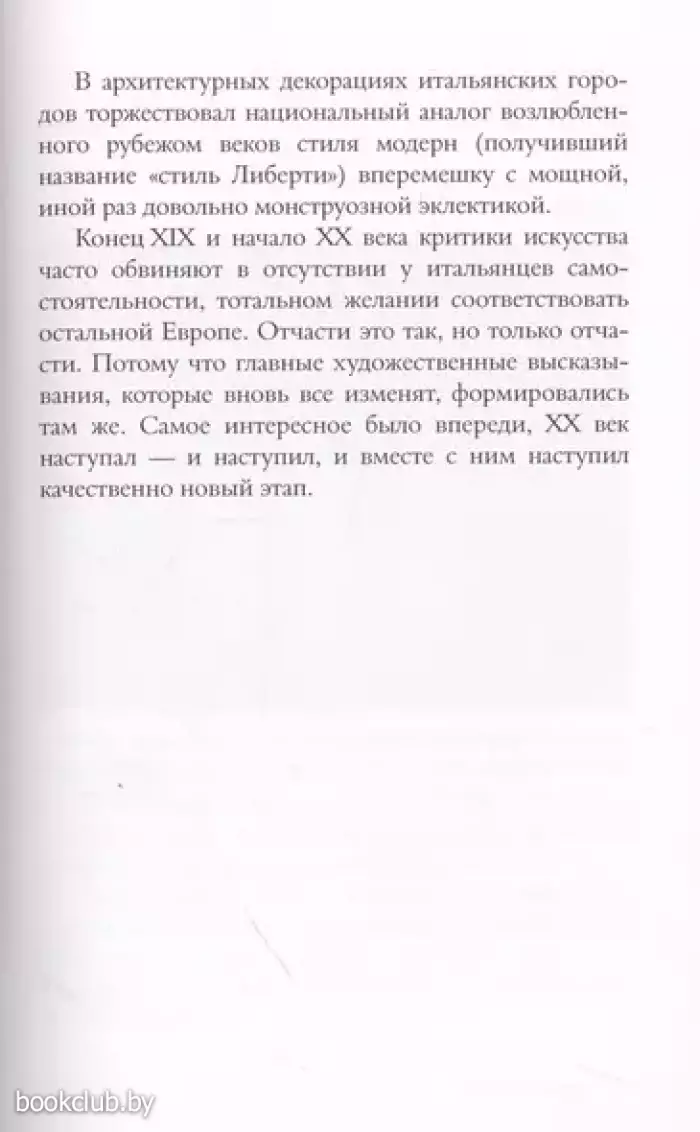 В архитектурных декорациях итальянских городов торжествовал национальный аналог возлюбленного рубежом веков стиля модерн (получивший название «стиль Либерти») вперемешку с мощной, иной раз довольно монструозной эклектикой.

Конец XIX и начало XX века критики искусства часто обвиняют в отсутствии у итальянцев самостоятельности, тотальном желании соответствовать остальной Европе. Отчасти это так, но только отчасти. Потому что главные художественные высказывания, которые вновь все изменят, формировались там же. Самое интересное было впереди, XX век наступал — и наступил, и вместе с ним наступил качественно новый этап.

bookclub.by